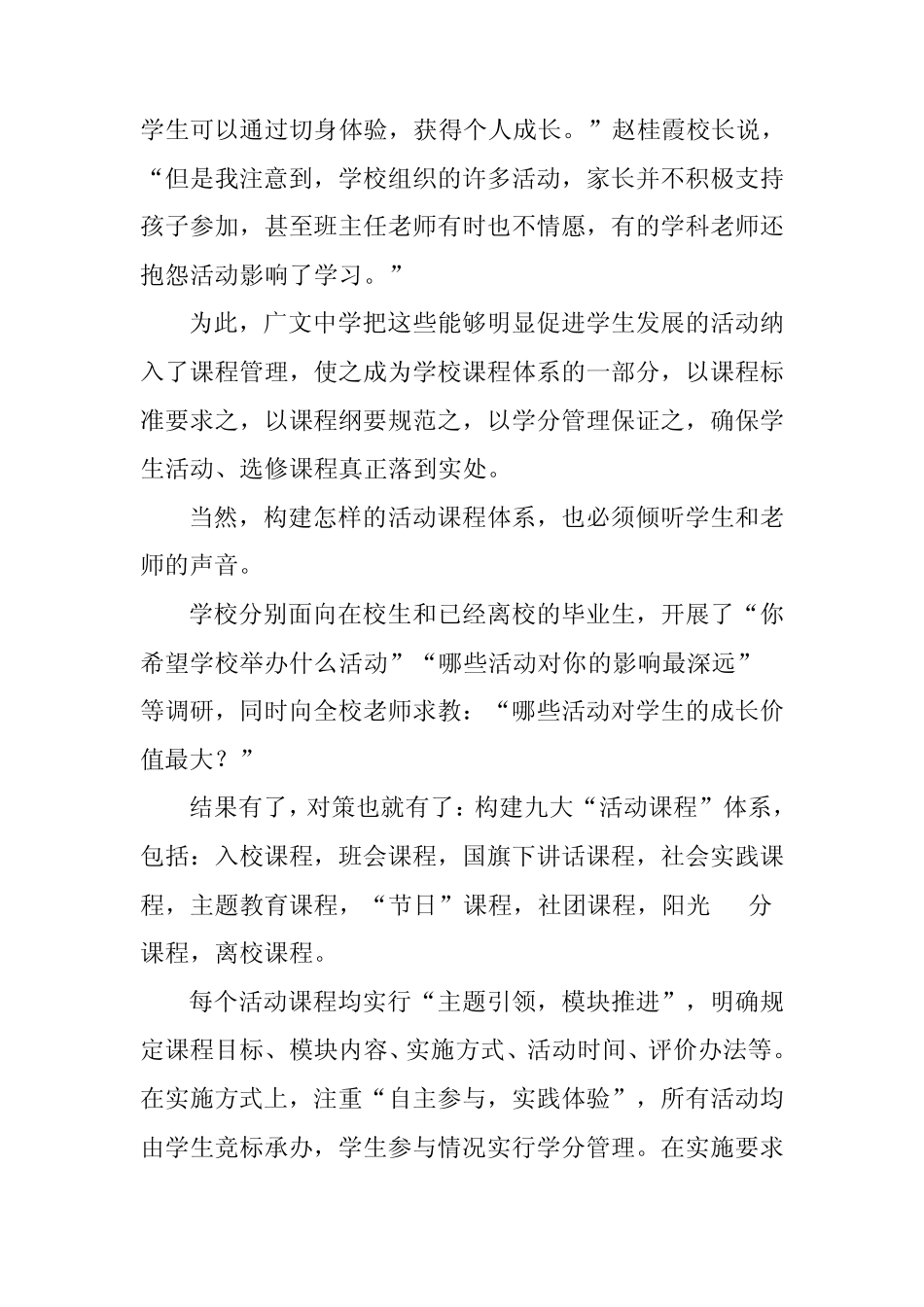 学生可以通过切身体验，获得个人成长。”赵桂霞校长说，“但是我注意到，学校组织的许多活动，家长并不积极支持孩子参加，甚至班主任老师有时也不情愿，有的学科老师还抱怨活动影响了学习。”

为此，广文中学把这些能够明显促进学生发展的活动纳入了课程管理，使之成为学校课程体系的一部分，以课程标准要求之，以课程纲要规范之，以学分管理保证之，确保学生活动、选修课程真正落到实处。

当然，构建怎样的活动课程体系，也必须倾听学生和老师的声音。

学校分别面向在校生和已经离校的毕业生，开展了“你希望学校举办什么活动”“哪些活动对你的影响最深远”等调研，同时向全校老师求教：“哪些活动对学生的成长价值最大？”

结果有了，对策也就有了：构建九大“活动课程”体系，包括：入校课程，班会课程，国旗下讲话课程，社会实践课程，主题教育课程，“节日”课程，社团课程，阳光 分课程，离校课程。

每个活动课程均实行“主题引领，模块推进”，明确规定课程目标、模块内容、实施方式、活动时间、评价办法等。在实施方式上，注重“自主参与，实践体验”，所有活动均由学生竞标承办，学生参与情况实行学分管理。在实施要求